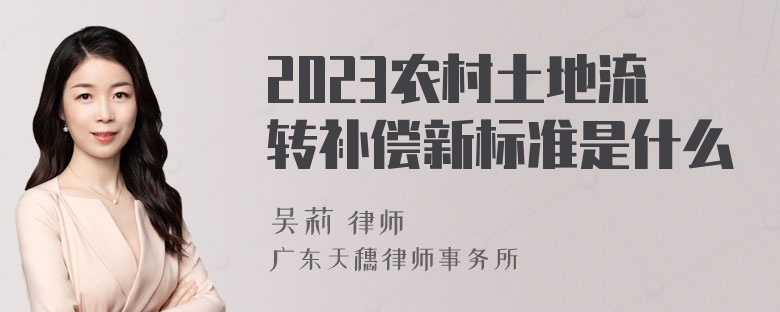 2023农村土地流转补偿新标准是什么

吴莉 律师
广东天穗律师事务所